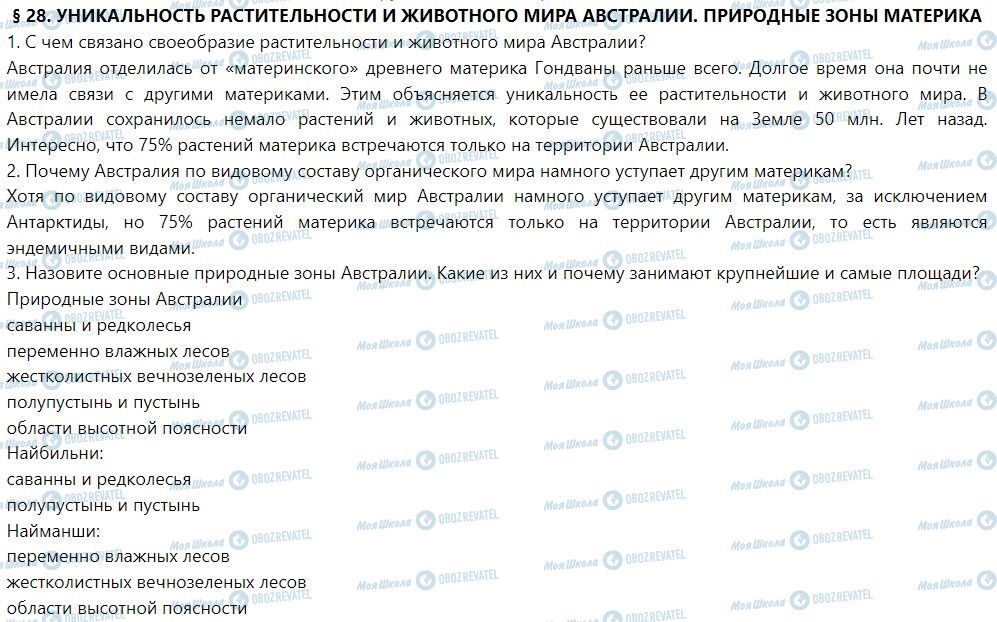 § 28. УНИКАЛЬНОСТЬ РАСТИТЕЛЬНОСТИ И ЖИВОТНОГО МИРА АВСТРАЛИИ. ПРИРОДНЫЕ ЗОНЫ МАТЕРИКА
1. С чем связано своеобразие растительности и животного мира Австралии?
Австралия отделилась от «материнского» древнего материка Гондваны раньше всего. Долгое время она почти не имела связи с другими материками. Этим объясняется уникальность ее растительности и животного мира. В Австралии сохранилось немало растений и животных, которые существовали на Земле 50 млн. Лет назад. Интересно, что 75% растений материка встречаются только на территории Австралии.
2. Почему Австралия по видовому составу органического мира намного уступает другим материкам?
Хотя по видовому составу органический мир Австралии намного уступает другим материкам, за исключением Антарктиды, но 75% растений материка встречаются только на территории Австралии, то есть являются эндемичными видами.
3. Назовите основные природные зоны Австралии. Какие из них и почему занимают крупнейшие и самые площади?
Природные зоны Австралии
саванны и редколесья
переменно влажных лесов
жестколистных вечнозеленых лесов
полупустынь и пустынь
области высотной поясности
Найбильни:
саванны и редколесья
полупустынь и пустынь
Найманши:
переменно влажных лесов
жестколистных вечнозеленых лесов
области высотной поясности

Моя Школа OBOZREVATEL